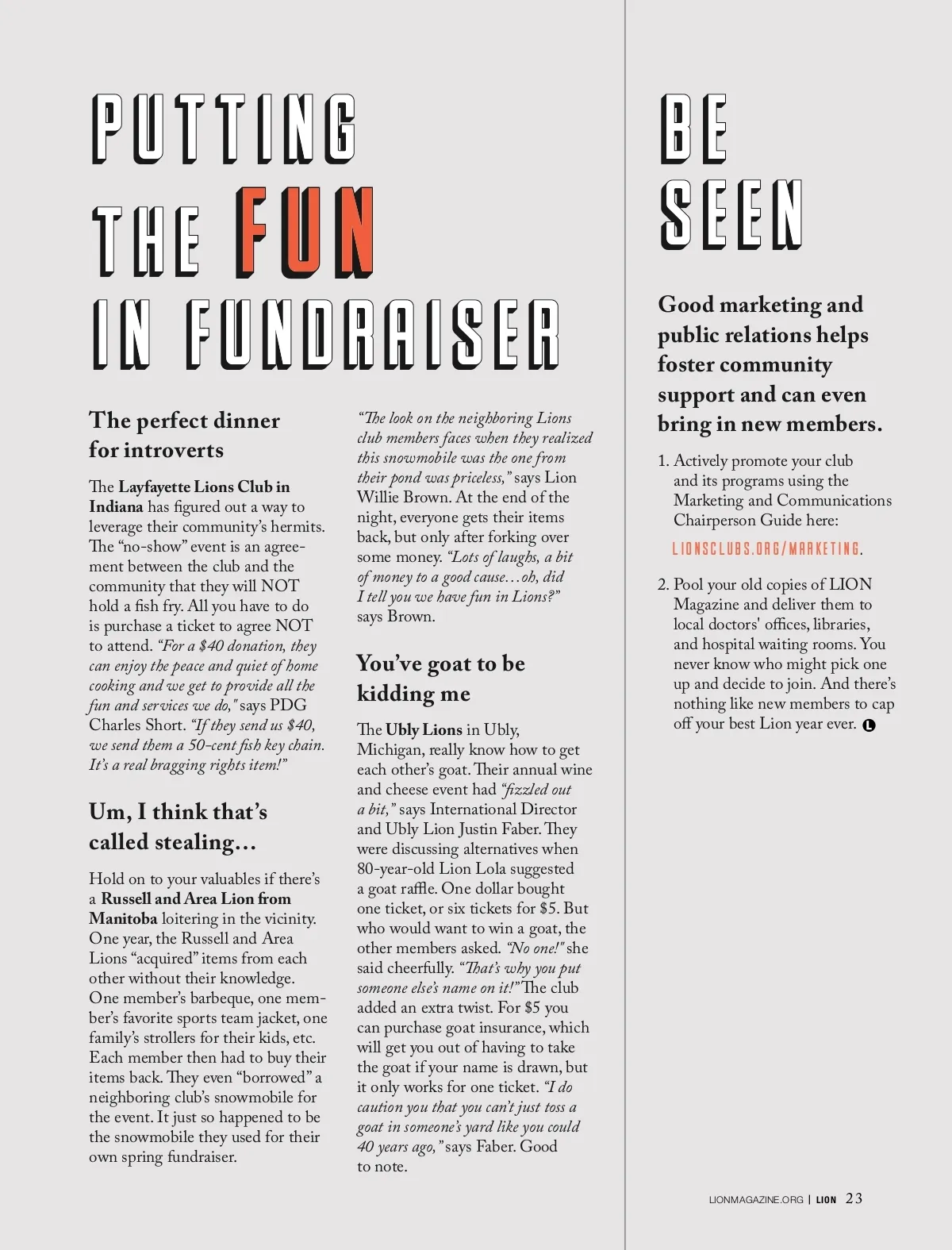 PUTTING THE FUN IN FUNDRAISER

The perfect dinner for introverts

The Layfayette Lions Club in Indiana has figured out a way to leverage their community's hermits. The "no-show" event is an agreement between the club and the community that they will NOT hold a fish fry. All you have to do is purchase a ticket to agree NOT to attend. "For a $40 donation, they can enjoy the peace and quiet of home cooking and we get to provide all the fun and services we do," says PDG Charles Short. "If they send us $40, we send them a 50-cent fish key chain. It's a real bragging rights item!"

Um, I think that's called stealing…

Hold on to your valuables if there's a Russell and Area Lion from Manitoba loitering in the vicinity. One year, the Russell and Area Lions "acquired" items from each other without their knowledge. One member's barbeque, one member's favorite sports team jacket, one family's strollers for their kids, etc. Each member then had to buy their items back. They even "borrowed" a neighboring club's snowmobile for the event. It just so happened to be the snowmobile they used for their own spring fundraiser.

"The look on the neighboring Lions club members faces when they realized this snowmobile was the one from their pond was priceless," says Lion Willie Brown. At the end of the night, everyone gets their items back, but only after forking over some money. "Lots of laughs, a bit of money to a good cause…oh, did I tell you we have fun in Lions?" says Brown.

You've goat to be kidding me

The Ubly Lions in Ubly, Michigan, really know how to get each other's goat. Their annual wine and cheese event had "fizzled out a bit," says International Director and Ubly Lion Justin Faber. They were discussing alternatives when 80-year-old Lion Lola suggested a goat raffle. One dollar bought one ticket, or six tickets for $5. But who would want to win a goat, the other members asked. "No one!" she said cheerfully. "That's why you put someone else's name on it!" The club added an extra twist. For $5 you can purchase goat insurance, which will get you out of having to take the goat if your name is drawn, but it only works for one ticket. "I do caution you that you can't just toss a goat in someone's yard like you could 40 years ago," says Faber. Good to note.

BE SEEN

Good marketing and public relations helps foster community support and can even bring in new members.

1. Actively promote your club and its programs using the Marketing and Communications Chairperson Guide here:

LIONSCLUBS.ORG/MARKETING.

2. Pool your old copies of LION Magazine and deliver them to local doctors' offices, libraries, and hospital waiting rooms. You never know who might pick one up and decide to join. And there's nothing like new members to cap off your best Lion year ever. L

LIONMAGAZINE.ORG | LION 23